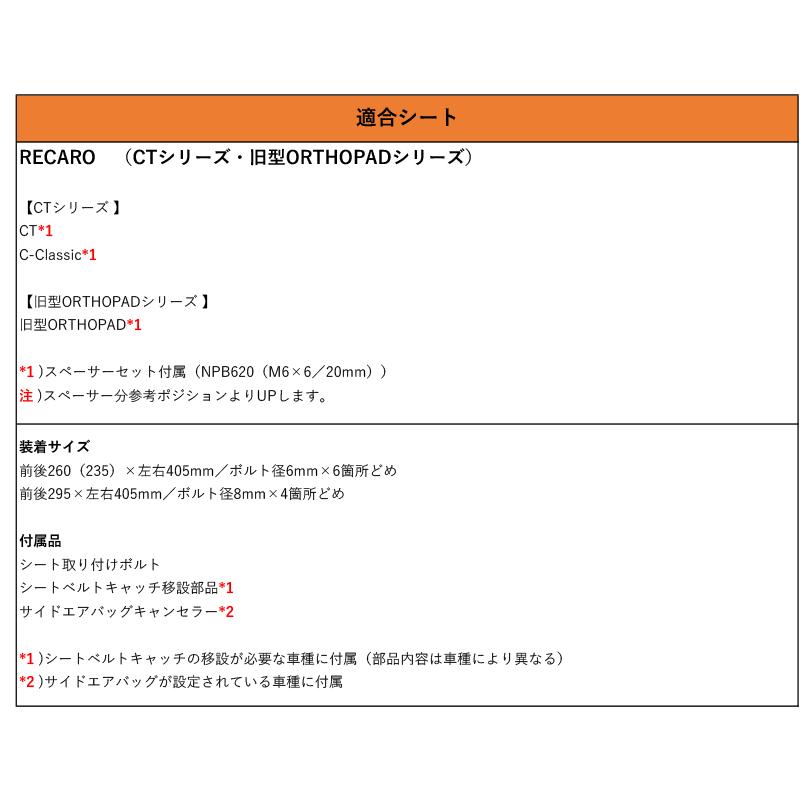 適合シート

RECARO　（CTシリーズ・旧型ORTHOPADシリーズ）

【CTシリーズ 】
CT*1
C-Classic*1

【旧型ORTHOPADシリーズ 】
旧型ORTHOPAD*1

*1 )スペーサーセット付属（NPB620（M6×6／20mm））
注 )スペーサー分参考ポジションよりUPします。

装着サイズ
前後260（235）×左右405mm／ボルト径6mm×6箇所どめ
前後295×左右405mm／ボルト径8mm×4箇所どめ

付属品
シート取り付けボルト
シートベルトキャッチ移設部品*1
サイドエアバッグキャンセラー*2

*1 )シートベルトキャッチの移設が必要な車種に付属（部品内容は車種により異なる）
*2 )サイドエアバッグが設定されている車種に付属